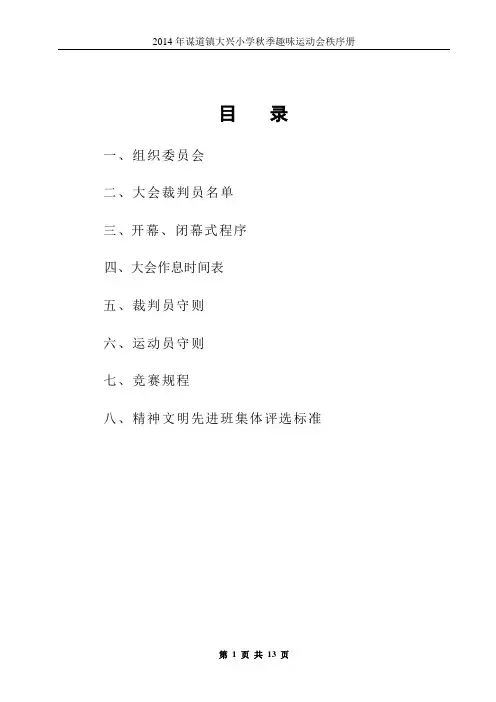 2014 年谋道镇大兴小学秋季趣味运动会秩序册

目　录

一、组织委员会

二、大会裁判员名单

三、开幕、闭幕式程序

四、大会作息时间表

五、裁判员守则

六、运动员守则

七、竞赛规程

八、精神文明先进班集体评选标准

第 1 页 共 13 页